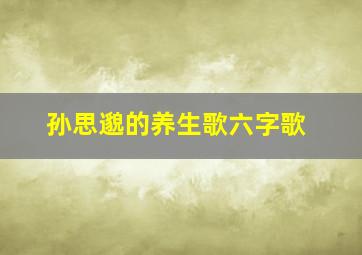 孙思邈的养生歌六字歌